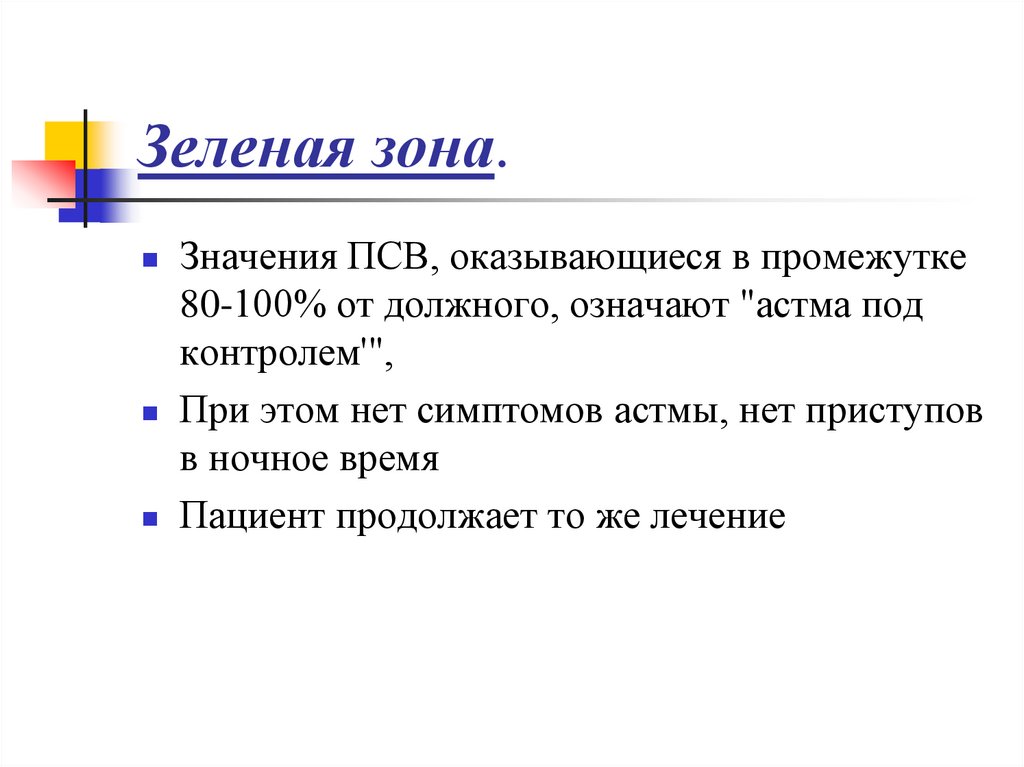 Зеленая зона.

Значения ПСВ, оказывающиеся в промежутке 80-100% от должного, означают "астма под контролем'",

При этом нет симптомов астмы, нет приступов в ночное время

Пациент продолжает то же лечение